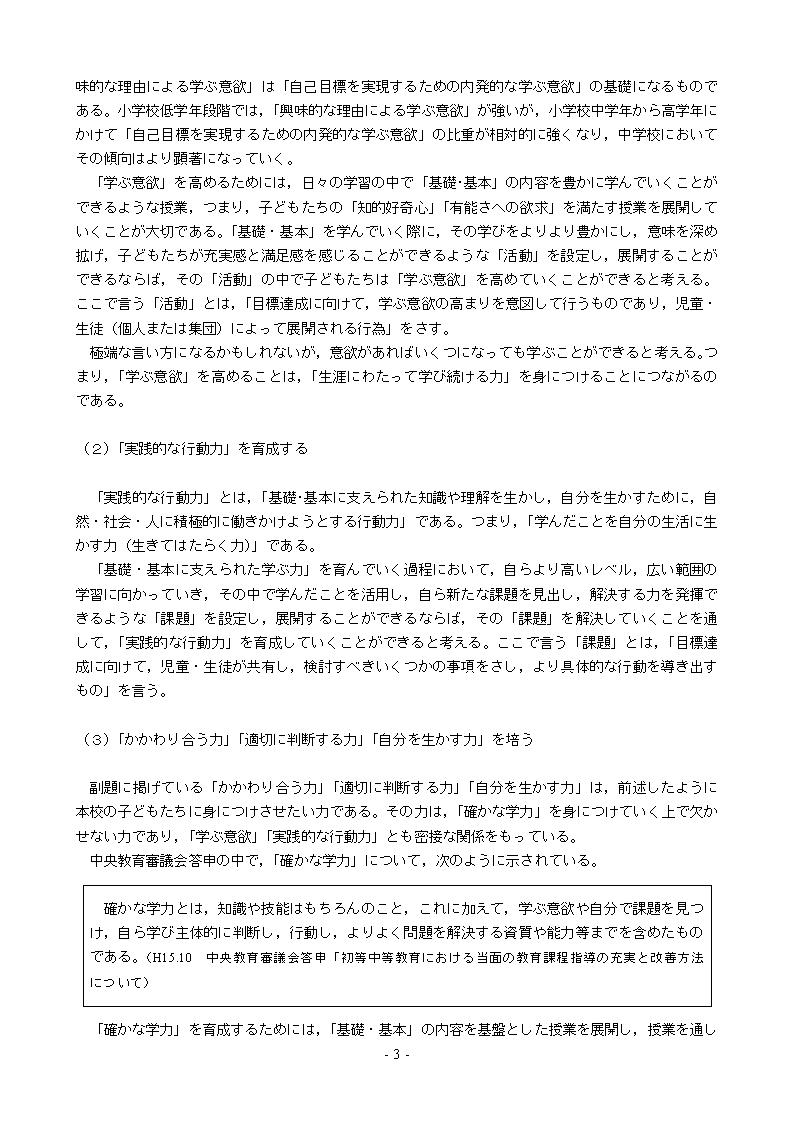 味的な理由による学ぶ意欲」は「自己目標を実現するための内発的な学ぶ意欲」の基礎になるものである。小学校低学年段階では，「興味的な理由による学ぶ意欲」が強いが，小学校中学年から高学年にかけて「自己目標を実現するための内発的な学ぶ意欲」の比重が相対的に強くなり，中学校においてその傾向はより顕著になっていく。

「学ぶ意欲」を高めるためには，日々の学習の中で「基礎・基本」の内容を豊かに学んでいくことができるような授業，つまり，子どもたちの「知的好奇心」「有能さへの欲求」を満たす授業を展開していくことが大切である。「基礎・基本」を学んでいく際に，その学びをよりより豊かにし，意味を深め拡げ，子どもたちが充実感と満足感を感じることができるような「活動」を設定し，展開することができるならば，その「活動」の中で子どもたちは「学ぶ意欲」を高めていくことができると考える。ここで言う「活動」とは，「目標達成に向けて，学ぶ意欲の高まりを意図して行うものであり，児童・生徒（個人または集団）によって展開される行為」をさす。

極端な言い方になるかもしれないが，意欲があればいくつになっても学ぶことができると考える。つまり，「学ぶ意欲」を高めることは，「生涯にわたって学び続ける力」を身につけることにつながるのである。

（2）「実践的な行動力」を育成する

「実践的な行動力」とは，「基礎・基本に支えられた知識や理解を生かし，自分を生かすために，自然・社会・人に積極的に働きかけようとする行動力」である。つまり，「学んだことを自分の生活に生かす力（生きてはたらく力）」である。

「基礎・基本に支えられた学ぶ力」を育んでいく過程において，自らより高いレベル，広い範囲の学習に向かっていき，その中で学んだことを活用し，自ら新たな課題を見出し，解決する力を発揮できるような「課題」を設定し，展開することができるならば，その「課題」を解決していくことを通して，「実践的な行動力」を育成していくことができると考える。ここで言う「課題」とは，「目標達成に向けて，児童・生徒が共有し，検討すべきいくつかの事項をさし，より具体的な行動を導き出すもの」を言う。

（3）「かかわり合う力」「適切に判断する力」「自分を生かす力」を培う

副題に掲げている「かかわり合う力」「適切に判断する力」「自分を生かす力」は，前述したように本校の子どもたちに身につけさせたい力である。その力は，「確かな学力」を身につけていく上で欠かせない力であり，「学ぶ意欲」「実践的な行動力」とも密接な関係をもっている。

中央教育審議会答申の中で，「確かな学力」について，次のように示されている。

確かな学力とは，知識や技能はもちろんのこと，これに加えて，学ぶ意欲や自分で課題を見つけ，自ら学び主体的に判断し，行動し，よりよく問題を解決する資質や能力等までを含めたものである。（H15.10　中央教育審議会答申「初等中等教育における当面の教育課程指導の充実と改善方法について）

「確かな学力」を育成するためには，「基礎・基本」の内容を基盤とした授業を展開し，授業を通し

- 3 -